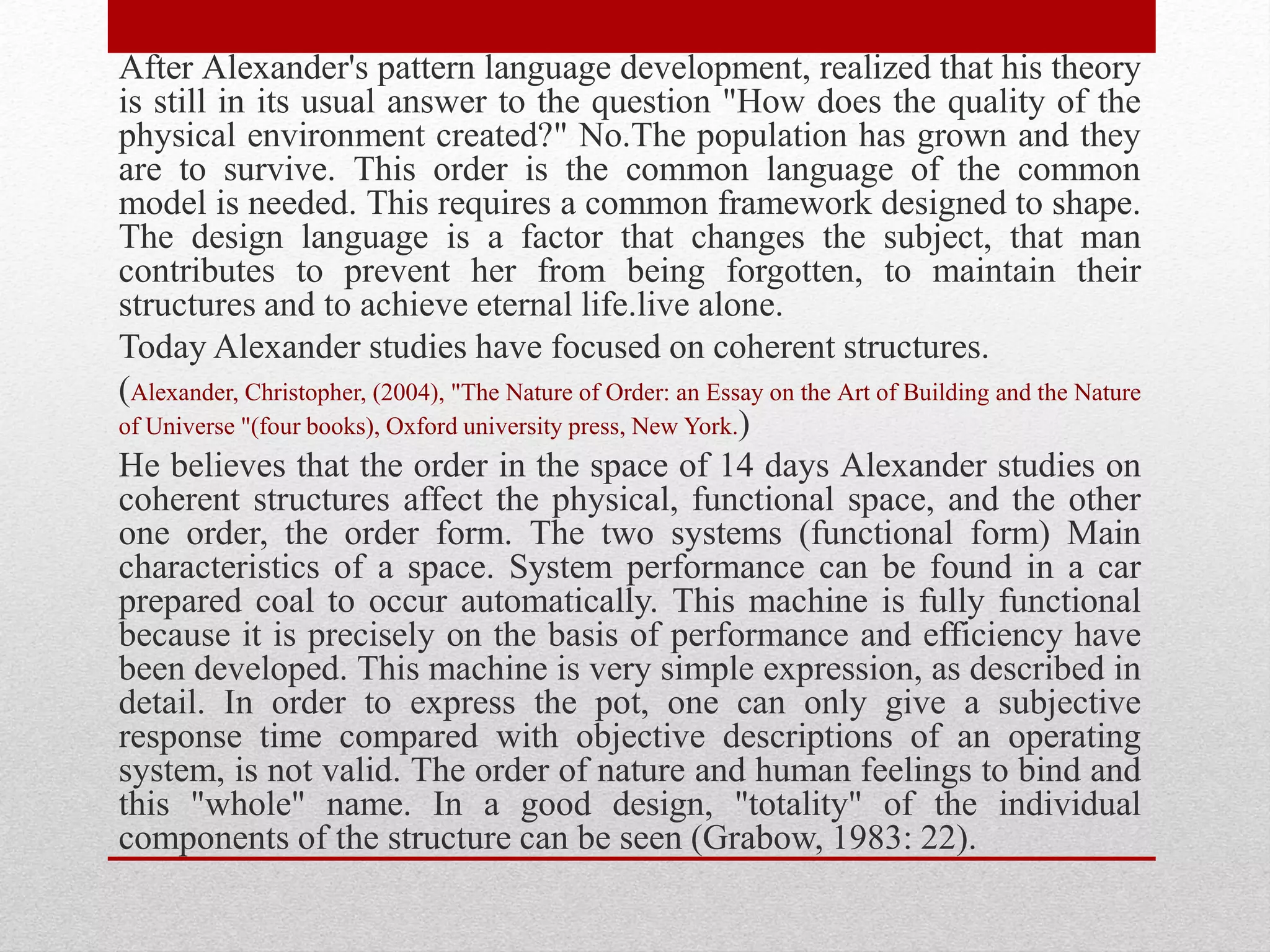 After Alexander's pattern language development, realized that his theory is still in its usual answer to the question "How does the quality of the physical environment created?" No.The population has grown and they are to survive. This order is the common language of the common model is needed. This requires a common framework designed to shape. The design language is a factor that changes the subject, that man contributes to prevent her from being forgotten, to maintain their structures and to achieve eternal life.live alone.

Today Alexander studies have focused on coherent structures.

(Alexander, Christopher, (2004), "The Nature of Order: an Essay on the Art of Building and the Nature of Universe "(four books), Oxford university press, New York.)

He believes that the order in the space of 14 days Alexander studies on coherent structures affect the physical, functional space, and the other one order, the order form. The two systems (functional form) Main characteristics of a space. System performance can be found in a car prepared coal to occur automatically. This machine is fully functional because it is precisely on the basis of performance and efficiency have been developed. This machine is very simple expression, as described in detail. In order to express the pot, one can only give a subjective response time compared with objective descriptions of an operating system, is not valid. The order of nature and human feelings to bind and this "whole" name. In a good design, "totality" of the individual components of the structure can be seen (Grabow, 1983: 22).